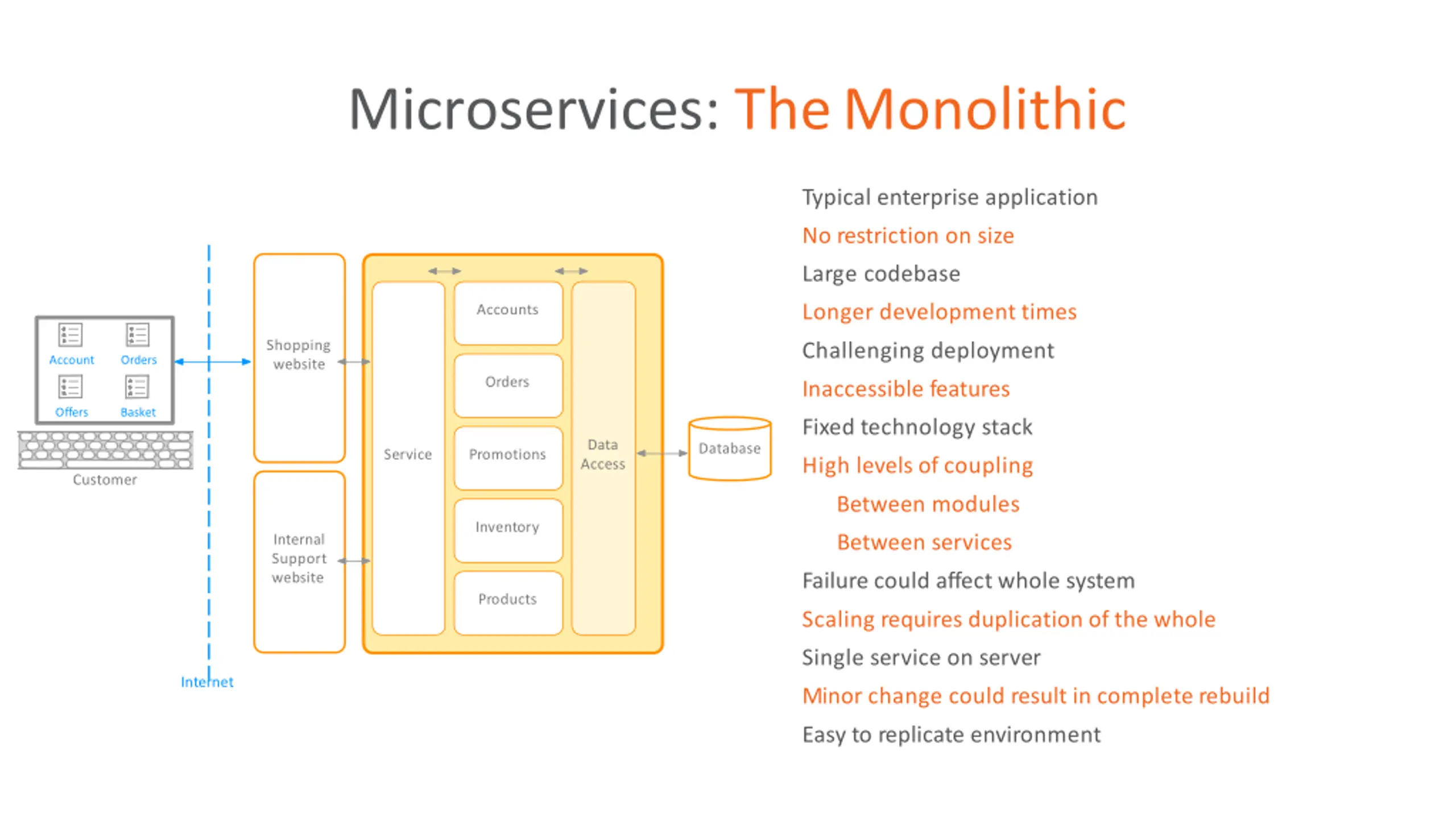 Microservices: The Monolithic

Account
Orders
Offers
Basket
Customer

Internet

Shopping website

Internal Support website

Service

Accounts
Orders
Promotions
Inventory
Products

Data Access

Database

Typical enterprise application
No restriction on size
Large codebase
Longer development times
Challenging deployment
Inaccessible features
Fixed technology stack
High levels of coupling
Between modules
Between services
Failure could affect whole system
Scaling requires duplication of the whole
Single service on server
Minor change could result in complete rebuild
Easy to replicate environment